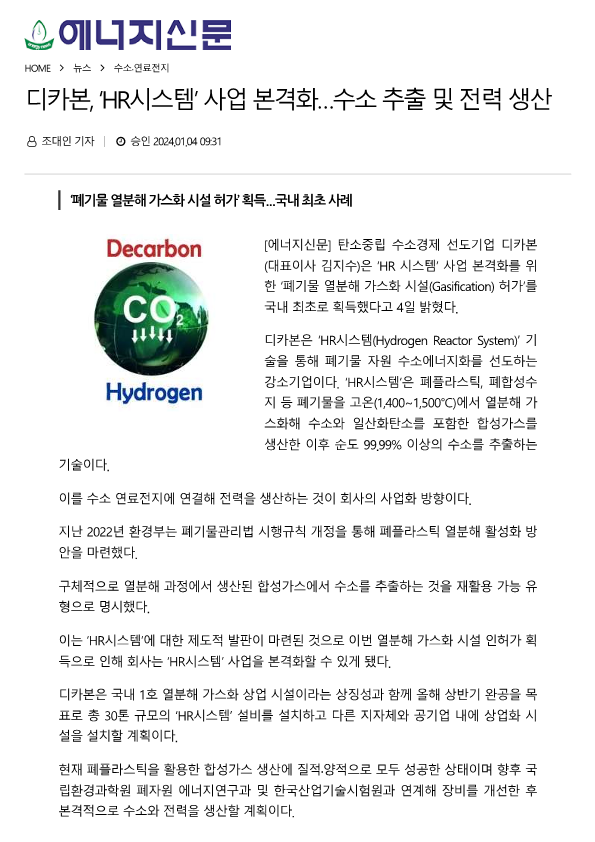 에너지신문

HOME > 뉴스 > 수소·연료전지

디카본, 'HR시스템' 사업 본격화…수소 추출 및 전력 생산

조대인 기자 | 승인 2024.01.04 09:31

'폐기물 열분해 가스화 시설 허가' 획득…국내 최초 사례

Decarbon

$CO_2$

Hydrogen

[에너지신문] 탄소중립 수소경제 선도기업 디카본(대표이사 김지수)은 'HR 시스템' 사업 본격화를 위한 '폐기물 열분해 가스화 시설(Gasification) 허가'를 국내 최초로 획득했다고 4일 밝혔다.

디카본은 'HR시스템(Hydrogen Reactor System)' 기술을 통해 폐기물 자원 수소에너지화를 선도하는 강소기업이다. 'HR시스템'은 폐플라스틱, 폐합성수지 등 폐기물을 고온(1,400~1,500℃)에서 열분해 가스화해 수소와 일산화탄소를 포함한 합성가스를 생산한 이후 순도 99.99% 이상의 수소를 추출하는 기술이다.

이를 수소 연료전지에 연결해 전력을 생산하는 것이 회사의 사업화 방향이다.

지난 2022년 환경부는 폐기물관리법 시행규칙 개정을 통해 폐플라스틱 열분해 활성화 방안을 마련했다.

구체적으로 열분해 과정에서 생산된 합성가스에서 수소를 추출하는 것을 재활용 가능 유형으로 명시했다.

이는 'HR시스템'에 대한 제도적 발판이 마련된 것으로 이번 열분해 가스화 시설 인허가 획득으로 인해 회사는 'HR시스템' 사업을 본격화할 수 있게 됐다.

디카본은 국내 1호 열분해 가스화 상업 시설이라는 상징성과 함께 올해 상반기 완공을 목표로 총 30톤 규모의 'HR시스템' 설비를 설치하고 다른 지자체와 공기업 내에 상업화 시설을 설치할 계획이다.

현재 폐플라스틱을 활용한 합성가스 생산에 질적·양적으로 모두 성공한 상태이며 향후 국립환경과학원 폐자원 에너지연구과 및 한국산업기술시험원과 연계해 장비를 개선한 후 본격적으로 수소와 전력을 생산할 계획이다.